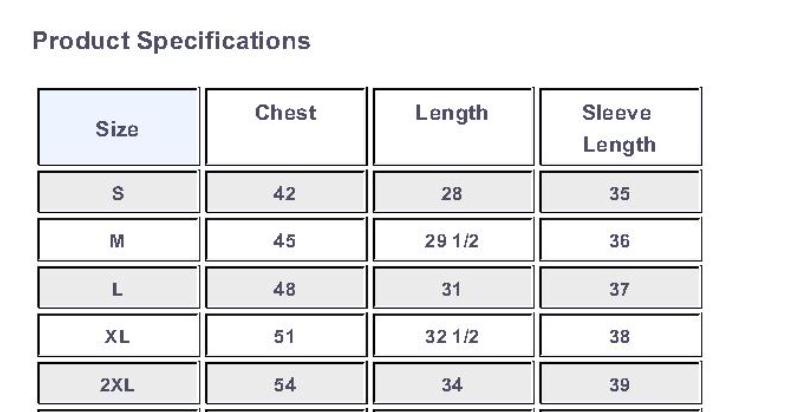 Product Specifications

| Size | Chest | Length | Sleeve Length |
|---|---|---|---|
| S | 42 | 28 | 35 |
| M | 45 | 29 1/2 | 36 |
| L | 48 | 31 | 37 |
| XL | 51 | 32 1/2 | 38 |
| 2XL | 54 | 34 | 39 |